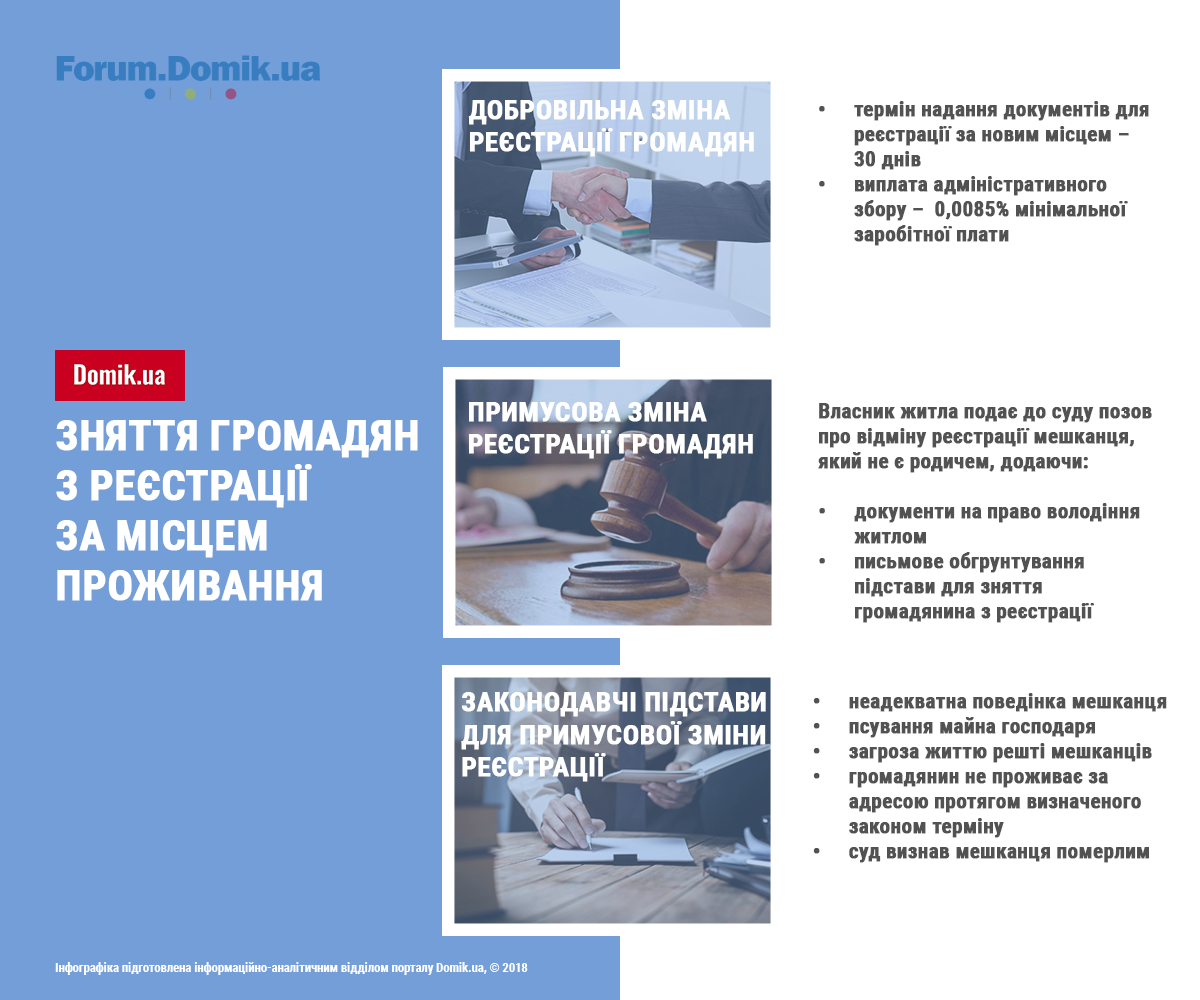 Forum.Domik.ua

Domik.ua

ЗНЯТТЯ ГРОМАДЯН З РЕЄСТРАЦІЇ ЗА МІСЦЕМ ПРОЖИВАННЯ

ДОБРОВІЛЬНА ЗМІНА РЕЄСТРАЦІЇ ГРОМАДЯН

• термін надання документів для реєстрації за новим місцем – 30 днів
• виплата адміністративного збору – 0,0085% мінімальної заробітної плати

ПРИМУСОВА ЗМІНА РЕЄСТРАЦІЇ ГРОМАДЯН

Власник житла подає до суду позов про відміну реєстрації мешканця, який не є родичем, додаючи:

• документи на право володіння житлом
• письмове обгрунтування підстави для зняття громадянина з реєстрації

ЗАКОНОДАВЧІ ПІДСТАВИ ДЛЯ ПРИМУСОВОЇ ЗМІНИ РЕЄСТРАЦІЇ

• неадекватна поведінка мешканця
• псування майна господаря
• загроза життю решті мешканців
• громадянин не проживає за адресою протягом визначеного законом терміну
• суд визнав мешканця померлим

Інфографіка підготовлена інформаційно-аналітичним відділом порталу Domik.ua, © 2018